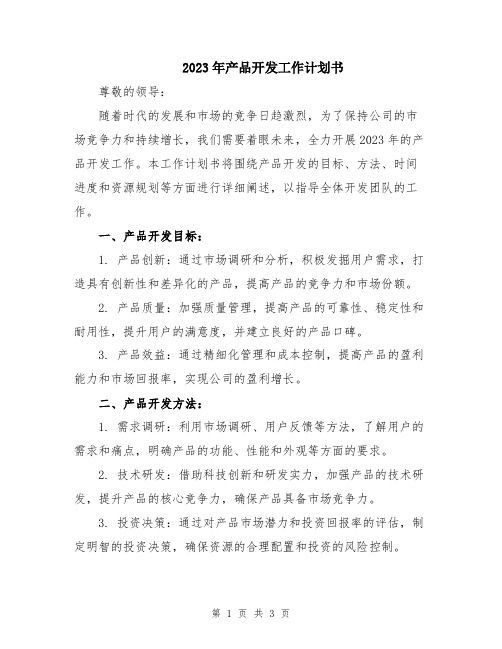 2023年产品开发工作计划书

尊敬的领导：

随着时代的发展和市场的竞争日趋激烈，为了保持公司的市场竞争力和持续增长，我们需要着眼未来，全力开展2023年的产品开发工作。本工作计划书将围绕产品开发的目标、方法、时间进度和资源规划等方面进行详细阐述，以指导全体开发团队的工作。

一、产品开发目标：

1. 产品创新：通过市场调研和分析，积极发掘用户需求，打造具有创新性和差异化的产品，提高产品的竞争力和市场份额。

2. 产品质量：加强质量管理，提高产品的可靠性、稳定性和耐用性，提升用户的满意度，并建立良好的产品口碑。

3. 产品效益：通过精细化管理和成本控制，提高产品的盈利能力和市场回报率，实现公司的盈利增长。

二、产品开发方法：

1. 需求调研：利用市场调研、用户反馈等方法，了解用户的需求和痛点，明确产品的功能、性能和外观等方面的要求。

2. 技术研发：借助科技创新和研发实力，加强产品的技术研发，提升产品的核心竞争力，确保产品具备市场竞争力。

3. 投资决策：通过对产品市场潜力和投资回报率的评估，制定明智的投资决策，确保资源的合理配置和投资的风险控制。

第 1 页 共 3 页